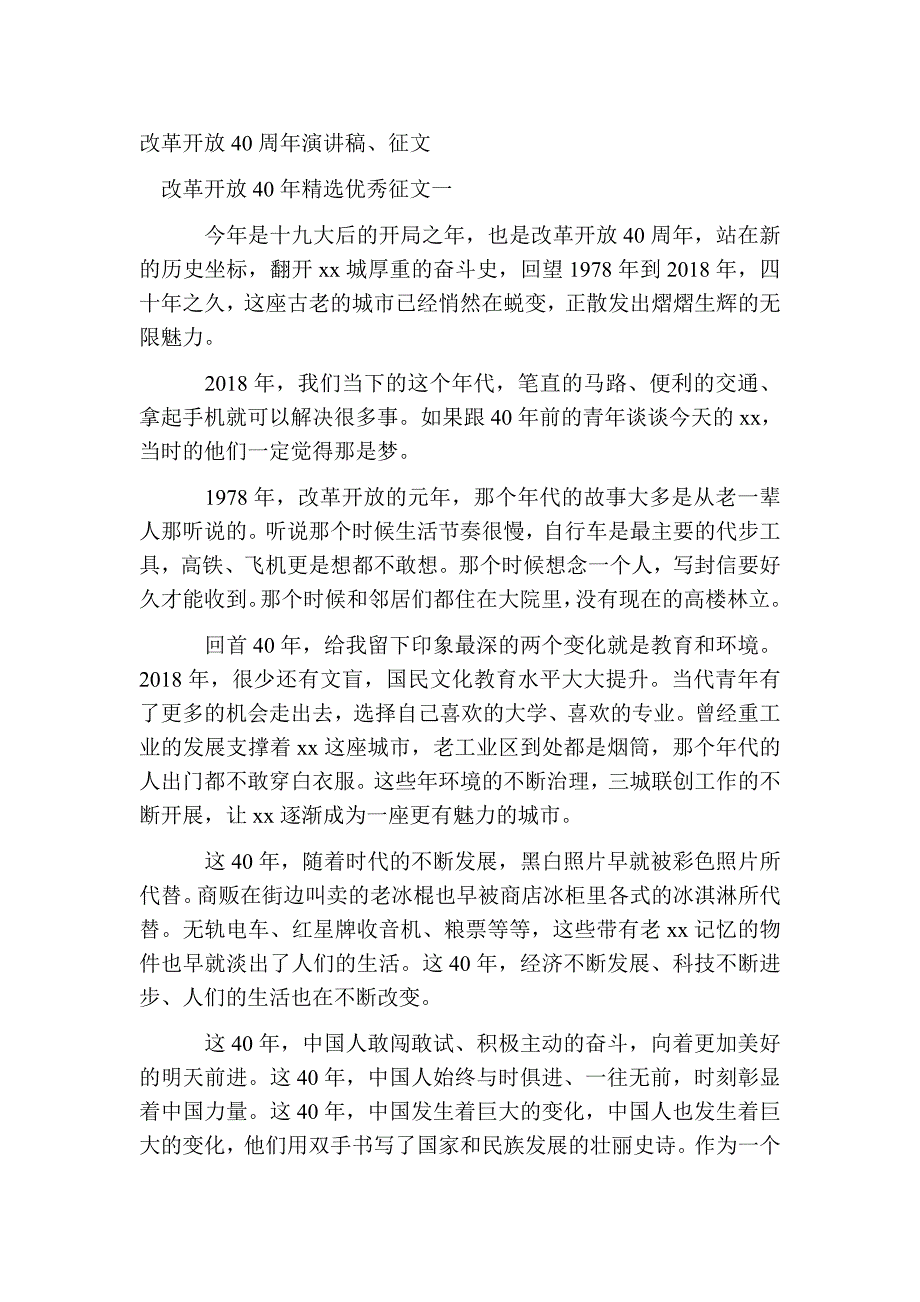 改革开放40周年演讲稿、征文

改革开放40年精选优秀征文一

今年是十九大后的开局之年，也是改革开放40周年，站在新的历史坐标，翻开xx城厚重的奋斗史，回望1978年到2018年，四十年之久，这座古老的城市已经悄然在蜕变，正散发出熠熠生辉的无限魅力。

2018年，我们当下的这个年代，笔直的马路、便利的交通、拿起手机就可以解决很多事。如果跟40年前的青年谈谈今天的xx，当时的他们一定觉得那是梦。

1978年，改革开放的元年，那个年代的故事大多是从老一辈人那听说的。听说那个时候生活节奏很慢，自行车是最主要的代步工具，高铁、飞机更是想都不敢想。那个时候想念一个人，写封信要好久才能收到。那个时候和邻居们都住在大院里，没有现在的高楼林立。

回首40年，给我留下印象最深的两个变化就是教育和环境。2018年，很少还有文盲，国民文化教育水平大大提升。当代青年有了更多的机会走出去，选择自己喜欢的大学、喜欢的专业。曾经重工业的发展支撑着xx这座城市，老工业区到处都是烟筒，那个年代的人出门都不敢穿白衣服。这些年环境的不断治理，三城联创工作的不断开展，让xx逐渐成为一座更有魅力的城市。

这40年，随着时代的不断发展，黑白照片早就被彩色照片所代替。商贩在街边叫卖的老冰棍也早被商店冰柜里各式的冰淇淋所代替。无轨电车、红星牌收音机、粮票等等，这些带有老xx记忆的物件也早就淡出了人们的生活。这40年，经济不断发展、科技不断进步、人们的生活也在不断改变。

这40年，中国人敢闯敢试、积极主动的奋斗，向着更加美好的明天前进。这40年，中国人始终与时俱进、一往无前，时刻彰显着中国力量。这40年，中国发生着巨大的变化，中国人也发生着巨大的变化，他们用双手书写了国家和民族发展的壮丽史诗。作为一个